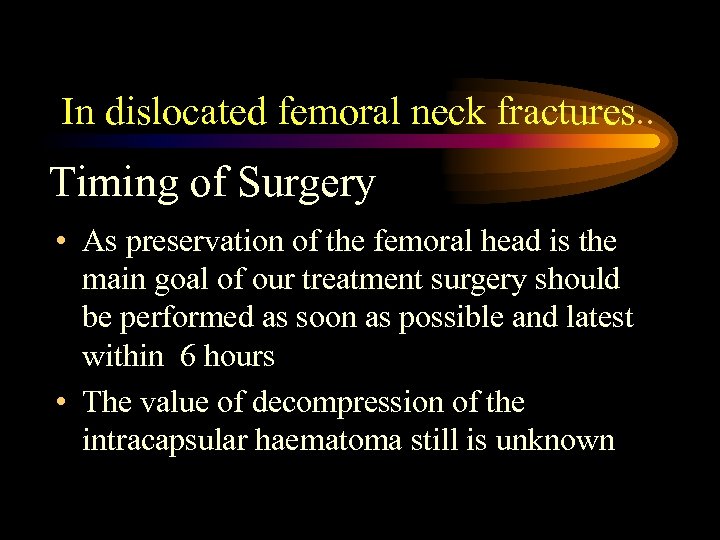 In dislocated femoral neck fractures..

Timing of Surgery

• As preservation of the femoral head is the main goal of our treatment surgery should be performed as soon as possible and latest within 6 hours

• The value of decompression of the intracapsular haematoma still is unknown